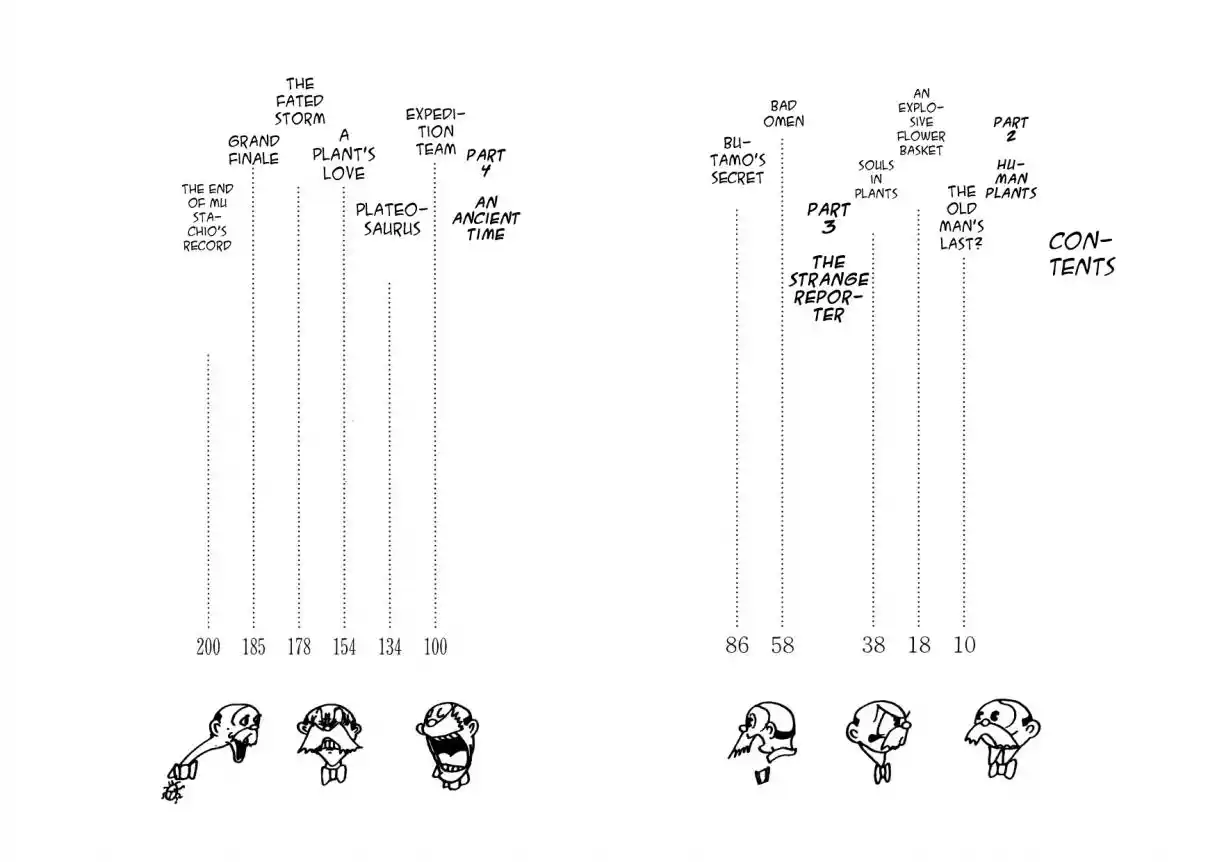 CONTENTS

PART 2 HUMAN PLANTS

THE OLD MAN'S LAST? 10

AN EXPLOSIVE FLOWER BASKET 18

SOULS IN PLANTS 38

PART 3 THE STRANGE REPORTER

BAD OMEN 58

BUTAMO'S SECRET 86

PART 4 AN ANCIENT TIME

EXPEDITION TEAM 100

PLATEOSAURUS 134

A PLANT'S LOVE 154

THE FATED STORM 178

GRAND FINALE 185

THE END OF MUSTACHIO'S RECORD 200